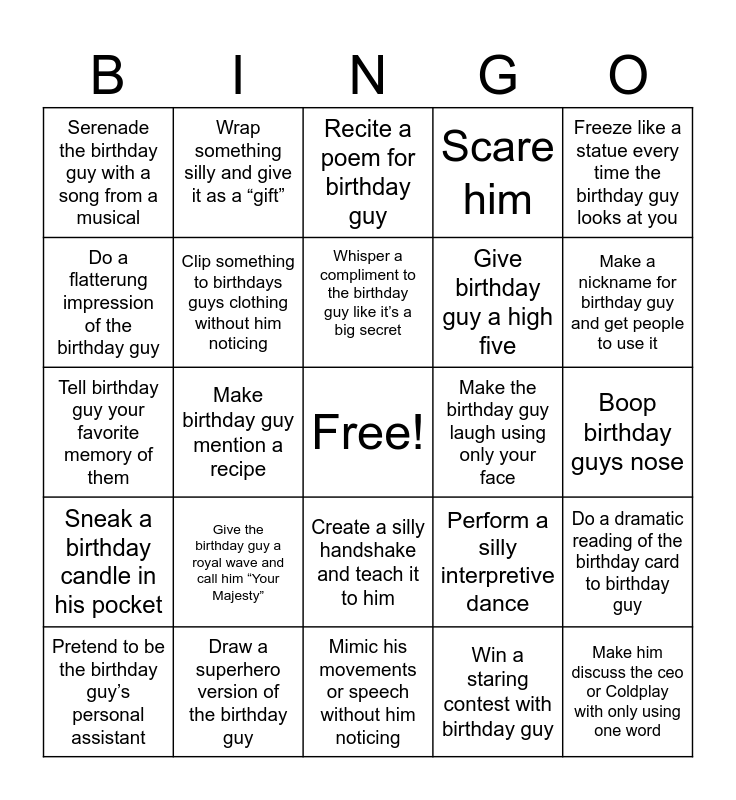 | B | I | N | G | O |
|---|---|---|---|---|
| Serenade the birthday guy with a song from a musical | Wrap something silly and give it as a “gift” | Recite a poem for birthday guy | Scare him | Freeze like a statue every time the birthday guy looks at you |
| Do a flatterung impression of the birthday guy | Clip something to birthdays guys clothing without him noticing | Whisper a compliment to the birthday guy like it’s a big secret | Give birthday guy a high five | Make a nickname for birthday guy and get people to use it |
| Tell birthday guy your favorite memory of them | Make birthday guy mention a recipe | Free! | Make the birthday guy laugh using only your face | Boop birthday guys nose |
| Sneak a birthday candle in his pocket | Give the birthday guy a royal wave and call him “Your Majesty” | Create a silly handshake and teach it to him | Perform a silly interpretive dance | Do a dramatic reading of the birthday card to birthday guy |
| Pretend to be the birthday guy’s personal assistant | Draw a superhero version of the birthday guy | Mimic his movements or speech without him noticing | Win a staring contest with birthday guy | Make him discuss the ceo or Coldplay with only using one word |